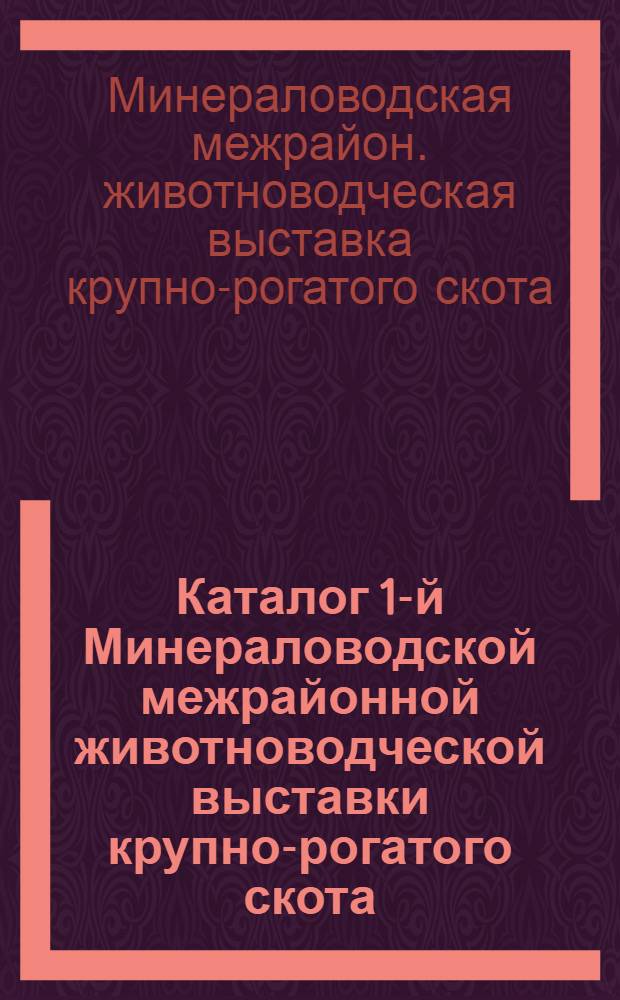 Минераловодская межрайон. животноводческая выставка крупно-рогатого скота

Каталог 1-й Минераловодской межрайонной животноводческой выставки крупно-рогатого скота